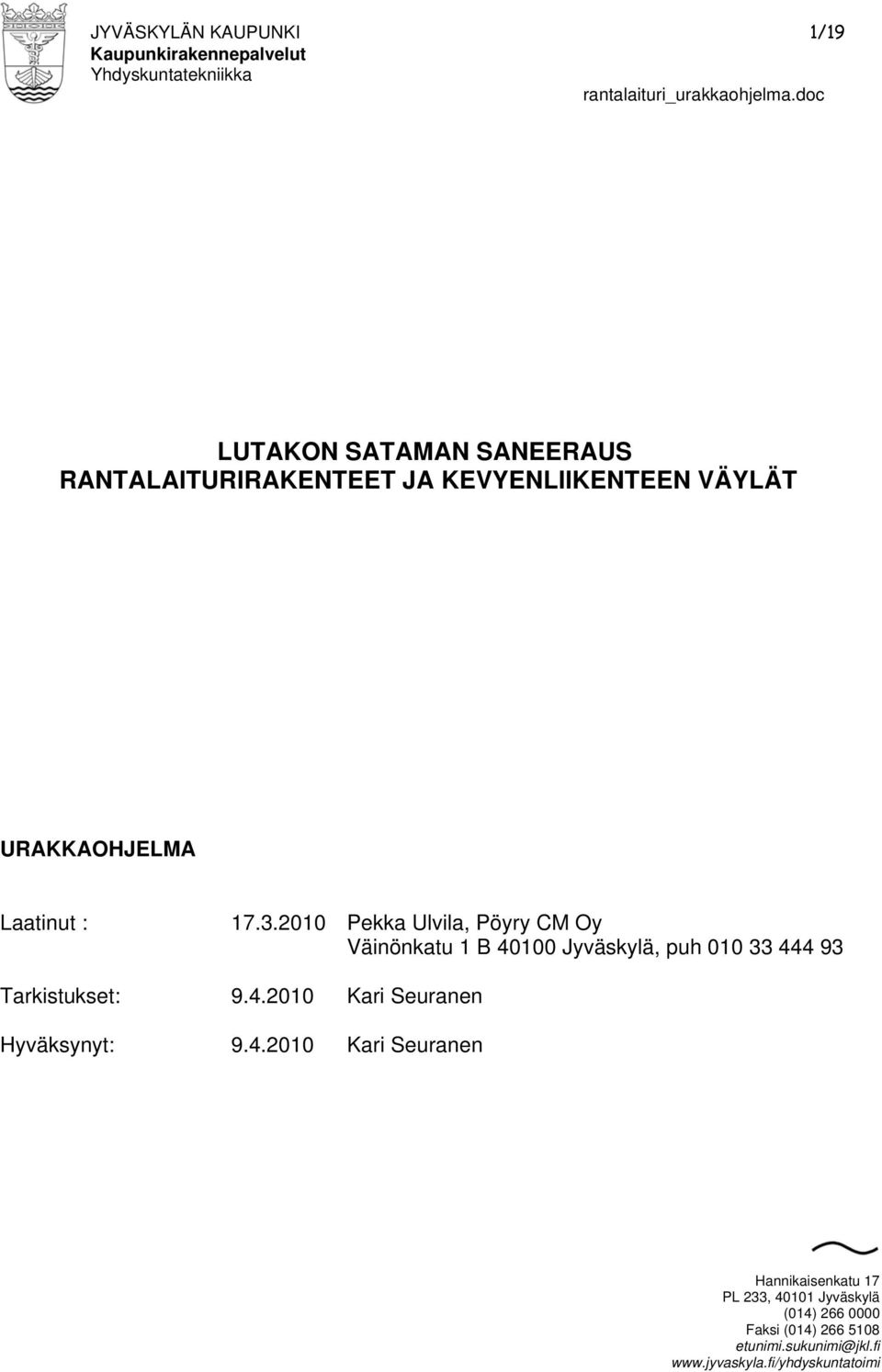 JYVÄSKYLÄN KAUPUNKI
Kaupunkirakennepalvelut
Yhdyskuntatekniikka

1/19

rantalaituri_urakkaohjelma.doc

LUTAKON SATAMAN SANEERAUS
RANTALAITURIRAKENTEET JA KEVYENLIIKENTEEN VÄYLÄT

URAKKAOHJELMA

Laatinut : 17.3.2010 Pekka Ulvila, Pöyry CM Oy
Väinönkatu 1 B 40100 Jyväskylä, puh 010 33 444 93

Tarkistukset: 9.4.2010 Kari Seuranen

Hyväksynyt: 9.4.2010 Kari Seuranen

Hannikaisenkatu 17
PL 233, 40101 Jyväskylä
(014) 266 0000
Faksi (014) 266 5108
etunimi.sukunimi@jkl.fi
www.jyvaskyla.fi/yhdyskuntatoimi